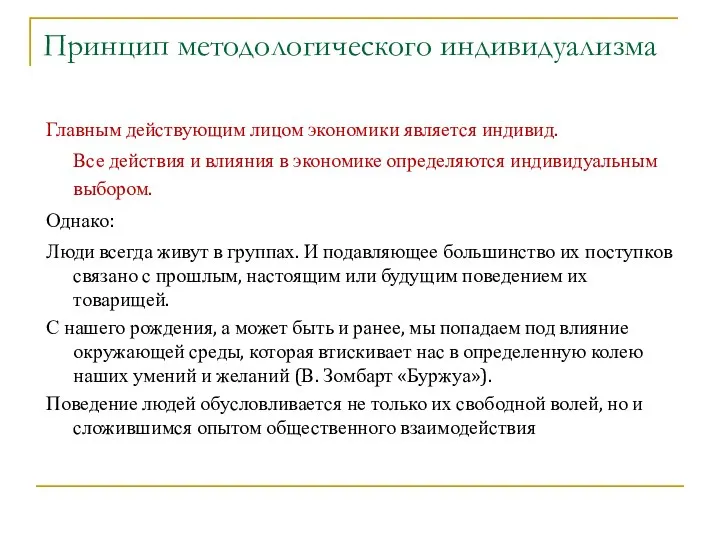 Принцип методологического индивидуализма

Главным действующим лицом экономики является индивид.

Все действия и влияния в экономике определяются индивидуальным выбором.

Однако:

Люди всегда живут в группах. И подавляющее большинство их поступков связано с прошлым, настоящим или будущим поведением их товарищей.

С нашего рождения, а может быть и ранее, мы попадаем под влияние окружающей среды, которая втискивает нас в определенную колею наших умений и желаний (В. Зомбарт «Буржуа»).

Поведение людей обусловливается не только их свободной волей, но и сложившимся опытом общественного взаимодействия